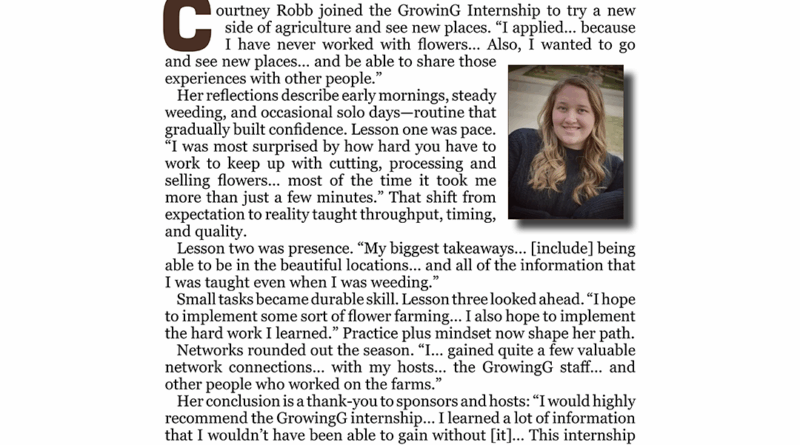 Courtney Robb joined the GrowinG Internship to try a new side of agriculture and see new places. "I applied... because I have never worked with flowers... Also, I wanted to go and see new places... and be able to share those experiences with other people."

Her reflections describe early mornings, steady weeding, and occasional solo days—routine that gradually built confidence. Lesson one was pace. "I was most surprised by how hard you have to work to keep up with cutting, processing and selling flowers... most of the time it took me more than just a few minutes." That shift from expectation to reality taught throughput, timing, and quality.

Lesson two was presence. "My biggest takeaways... [include] being able to be in the beautiful locations... and all of the information that I was taught even when I was weeding."

Small tasks became durable skill. Lesson three looked ahead. "I hope to implement some sort of flower farming... I also hope to implement the hard work I learned." Practice plus mindset now shape her path.

Networks rounded out the season. "I... gained quite a few valuable network connections... with my hosts... the GrowingG staff... and other people who worked on the farms."

Her conclusion is a thank-you to sponsors and hosts: "I would highly recommend the GrowingG internship... I learned a lot of information that I wouldn't have been able to gain without [it]... This internship